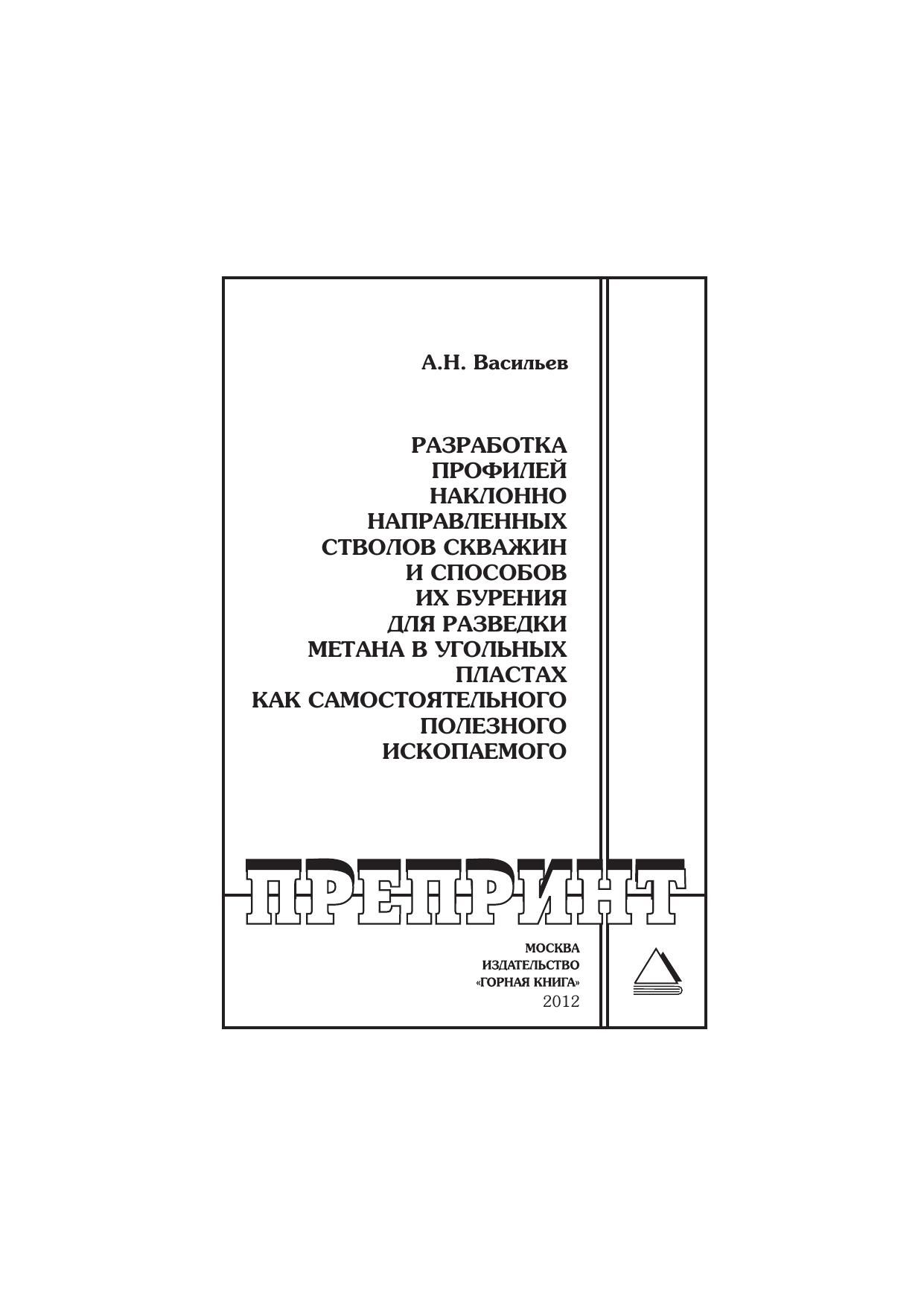 А.Н. Васильев

РАЗРАБОТКА
ПРОФИЛЕЙ
НАКЛОННО
НАПРАВЛЕННЫХ
СТВОЛОВ СКВАЖИН
И СПОСОБОВ
ИХ БУРЕНИЯ
ДЛЯ РАЗВЕДКИ
МЕТАНА В УГОЛЬНЫХ
ПЛАСТАХ
КАК САМОСТОЯТЕЛЬНОГО
ПОЛЕЗНОГО
ИСКОПАЕМОГО

ПРЕПРИНТ

МОСКВА
ИЗДАТЕЛЬСТВО
«ГОРНАЯ КНИГА»
2012